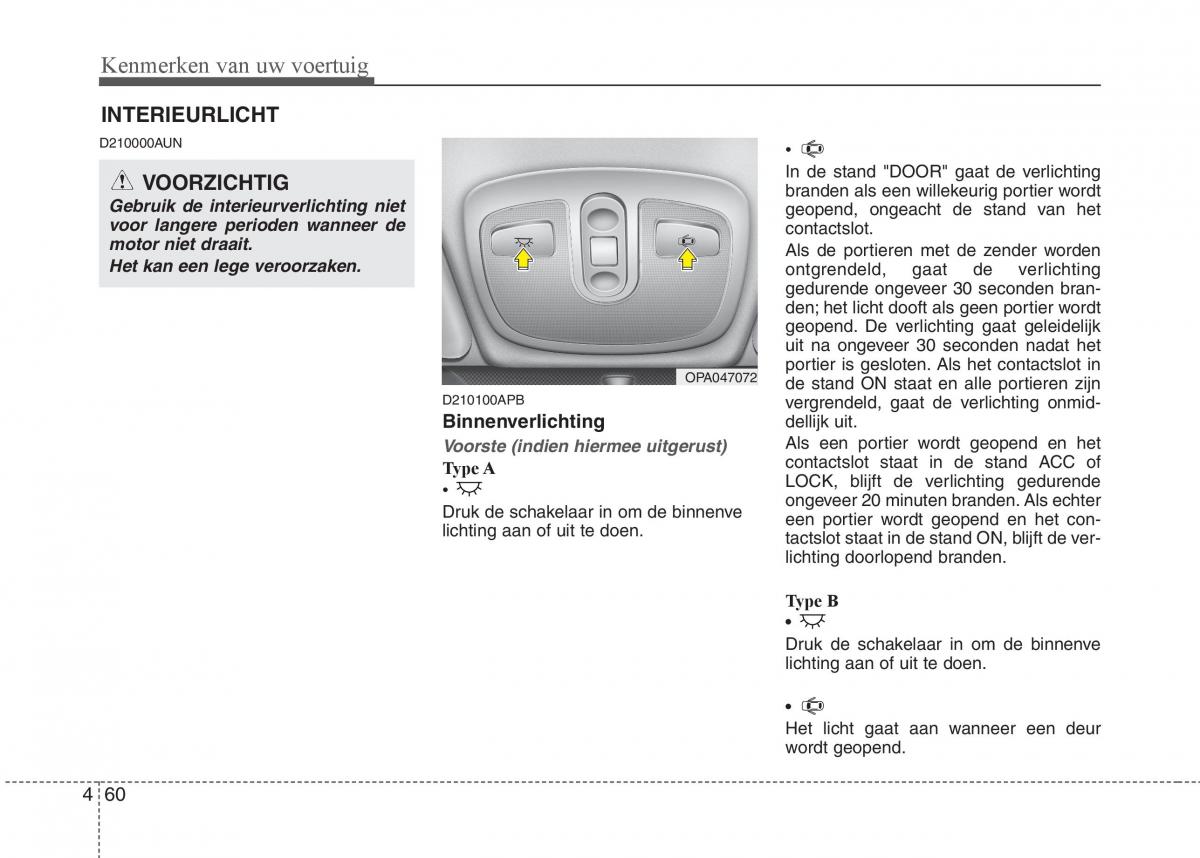 Kenmerken van uw voertuig

INTERIEURLICHT

D210000AUN

VOORZICHTIG

Gebruik de interieurverlichting niet voor langere perioden wanneer de motor niet draait.

Het kan een lege veroorzaken.

OPA047072

D210100APB

Binnenverlichting

Voorste (indien hiermee uitgerust)

Type A

•

Druk de schakelaar in om de binnenve lichting aan of uit te doen.

•

In de stand "DOOR" gaat de verlichting branden als een willekeurig portier wordt geopend, ongeacht de stand van het contactslot.

Als de portieren met de zender worden ontgrendeld, gaat de verlichting gedurende ongeveer 30 seconden branden; het licht dooft als geen portier wordt geopend. De verlichting gaat geleidelijk uit na ongeveer 30 seconden nadat het portier is gesloten. Als het contactslot in de stand ON staat en alle portieren zijn vergrendeld, gaat de verlichting onmiddellijk uit.

Als een portier wordt geopend en het contactslot staat in de stand ACC of LOCK, blijft de verlichting gedurende ongeveer 20 minuten branden. Als echter een portier wordt geopend en het contactslot staat in de stand ON, blijft de verlichting doorlopend branden.

Type B

•

Druk de schakelaar in om de binnenve lichting aan of uit te doen.

•

Het licht gaat aan wanneer een deur wordt geopend.

4 60